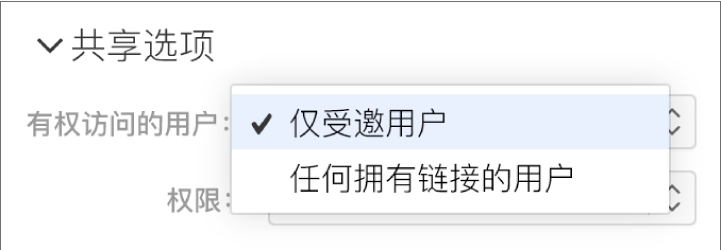 共享选项

有权访问的用户：

✓ 仅受邀用户

任何拥有链接的用户

权限：